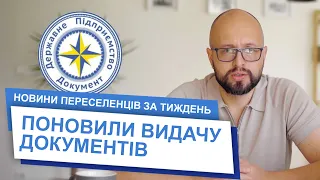 Державне Підприємство Документ

НОВИНИ ПЕРЕСЕЛЕНЦІВ ЗА ТИЖДЕНЬ

ПОНОВИЛИ ВИДАЧУ ДОКУМЕНТІВ